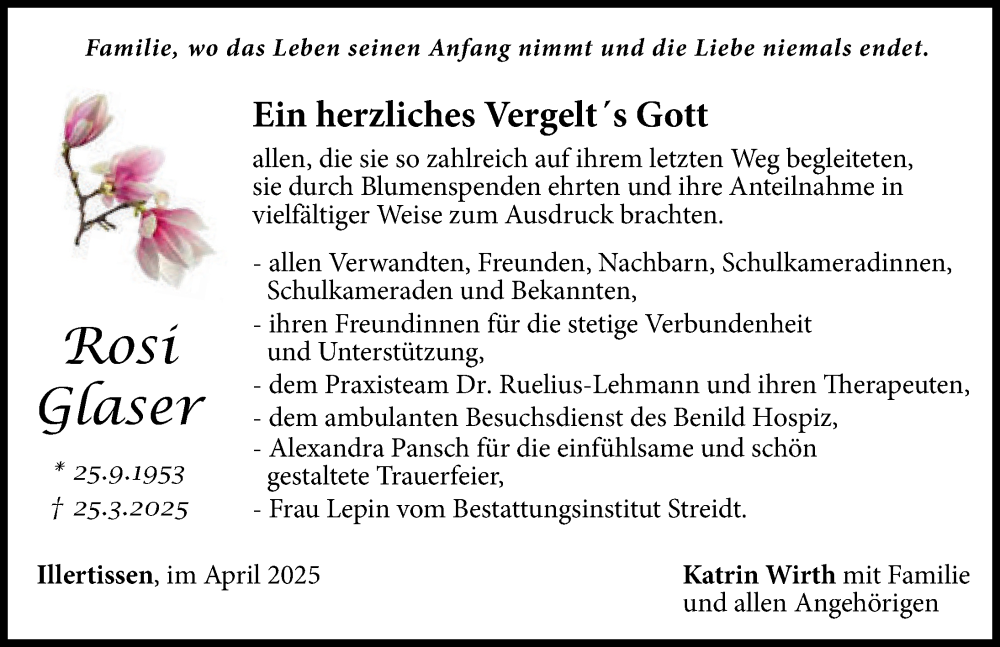 Familie, wo das Leben seinen Anfang nimmt und die Liebe niemals endet.

Ein herzliches Vergelt´s Gott

allen, die sie so zahlreich auf ihrem letzten Weg begleiteten, sie durch Blumenspenden ehrten und ihre Anteilnahme in vielfältiger Weise zum Ausdruck brachten.

- allen Verwandten, Freunden, Nachbarn, Schulkameradinnen, Schulkameraden und Bekannten,
- ihren Freundinnen für die stetige Verbundenheit und Unterstützung,
- dem Praxisteam Dr. Ruelius-Lehmann und ihren Therapeuten,
- dem ambulanten Besuchsdienst des Benild Hospiz,
- Alexandra Pansch für die einfühlsame und schön gestaltete Trauerfeier,
- Frau Lepin vom Bestattungsinstitut Streidt.

Rosi Glaser

* 25.9.1953
† 25.3.2025

Illertissen, im April 2025

Katrin Wirth mit Familie und allen Angehörigen